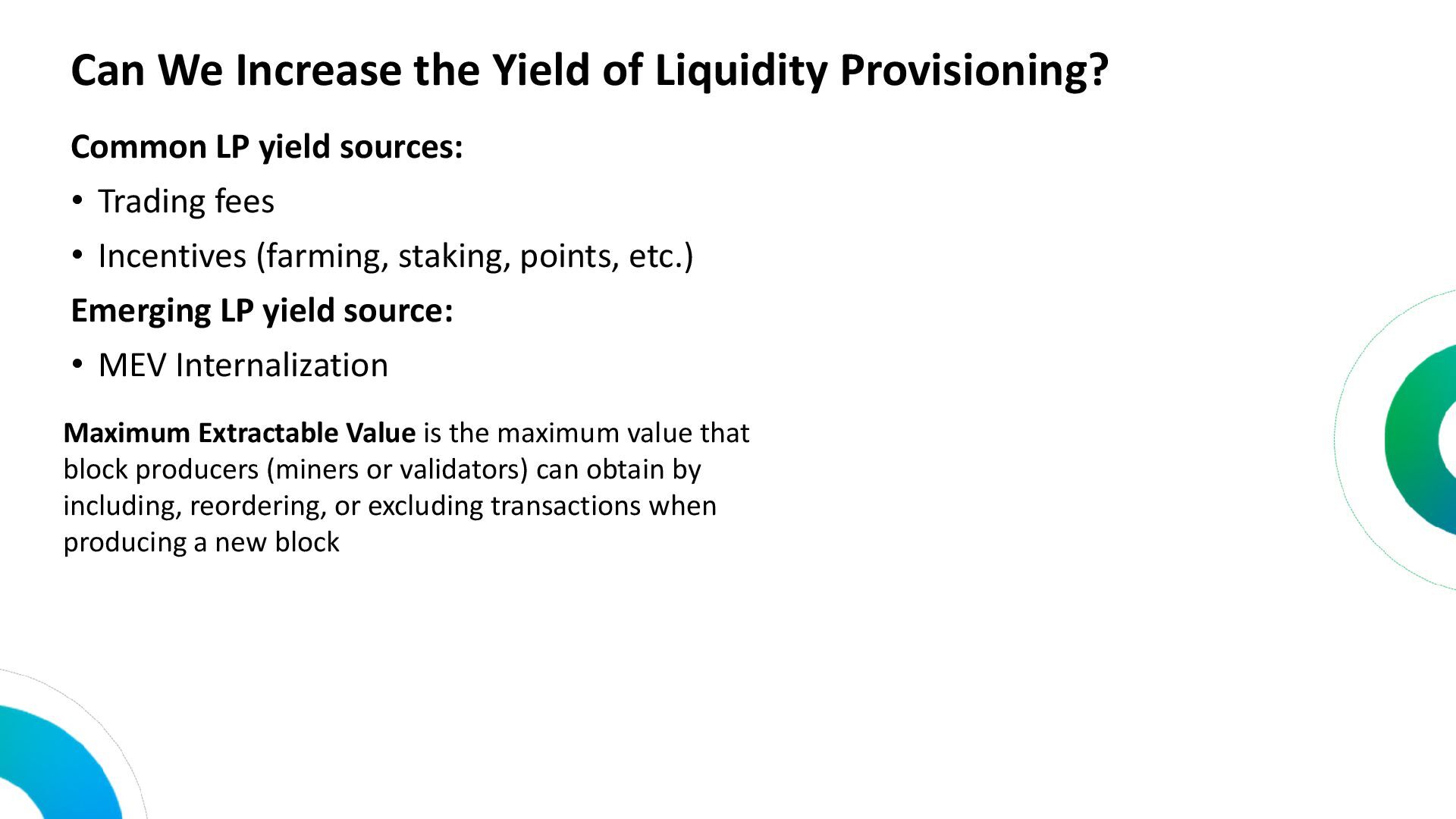 Can We Increase the Yield of Liquidity Provisioning?

Common LP yield sources:

• Trading fees

• Incentives (farming, staking, points, etc.)

Emerging LP yield source:

• MEV Internalization

Maximum Extractable Value is the maximum value that block producers (miners or validators) can obtain by including, reordering, or excluding transactions when producing a new block